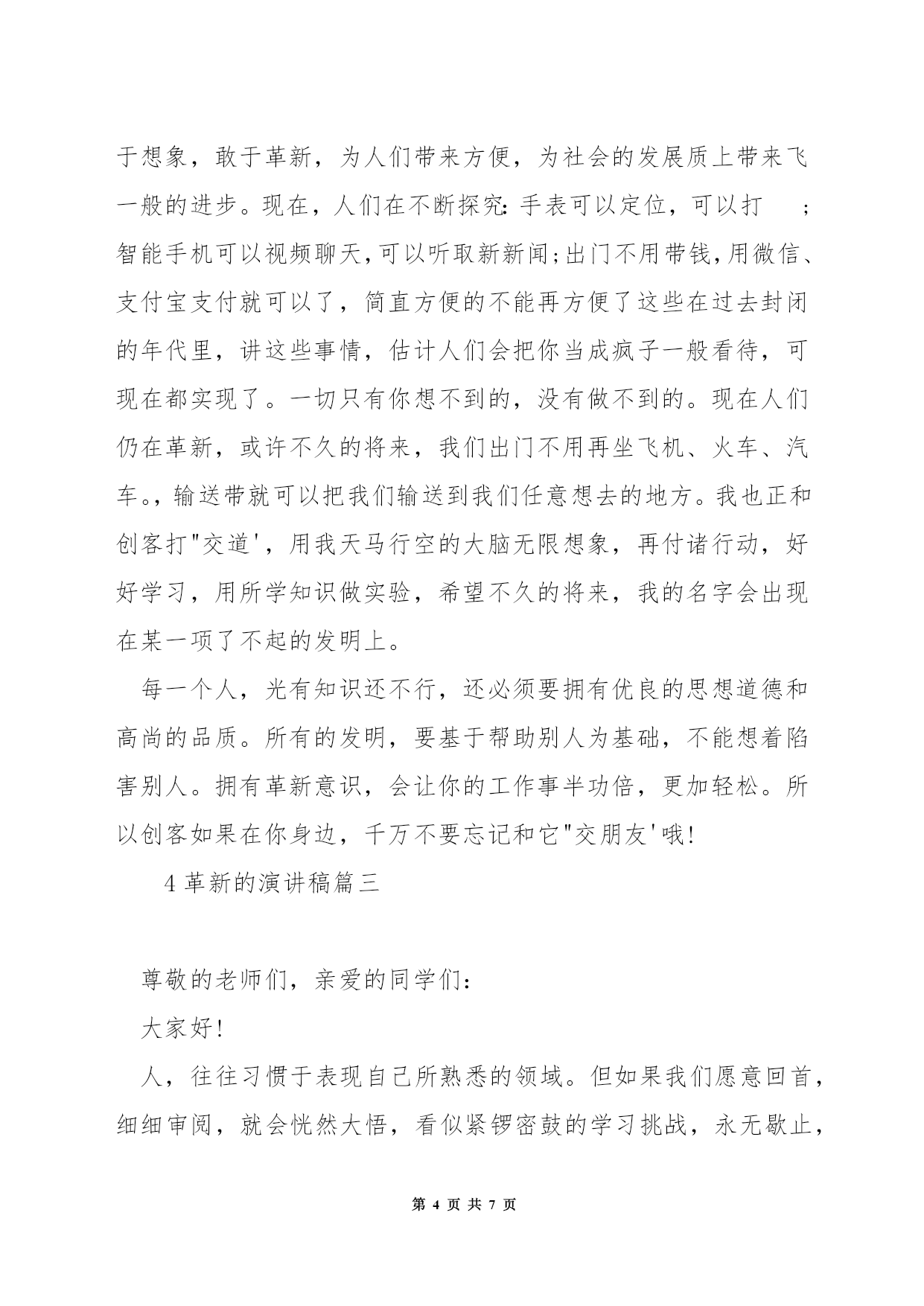 于想象，敢于革新，为人们带来方便，为社会的发展质上带来飞一般的进步。现在，人们在不断探究：手表可以定位，可以打 ；智能手机可以视频聊天,可以听取新新闻;出门不用带钱,用微信、支付宝支付就可以了，简直方便的不能再方便了这些在过去封闭的年代里，讲这些事情，估计人们会把你当成疯子一般看待，可现在都实现了。一切只有你想不到的，没有做不到的。现在人们仍在革新，或许不久的将来，我们出门不用再坐飞机、火车、汽车。，输送带就可以把我们输送到我们任意想去的地方。我也正和创客打"交道'，用我天马行空的大脑无限想象，再付诸行动，好好学习，用所学知识做实验，希望不久的将来，我的名字会出现在某一项了不起的发明上。

每一个人，光有知识还不行，还必须要拥有优良的思想道德和高尚的品质。所有的发明，要基于帮助别人为基础，不能想着陷害别人。拥有革新意识，会让你的工作事半功倍，更加轻松。所以创客如果在你身边，千万不要忘记和它"交朋友'哦!

4 革新的演讲稿篇三

尊敬的老师们，亲爱的同学们：

大家好!

人，往往习惯于表现自己所熟悉的领域。但如果我们愿意回首，细细审阅，就会恍然大悟，看似紧锣密鼓的学习挑战，永无歇止，

第 4 页 共 7 页